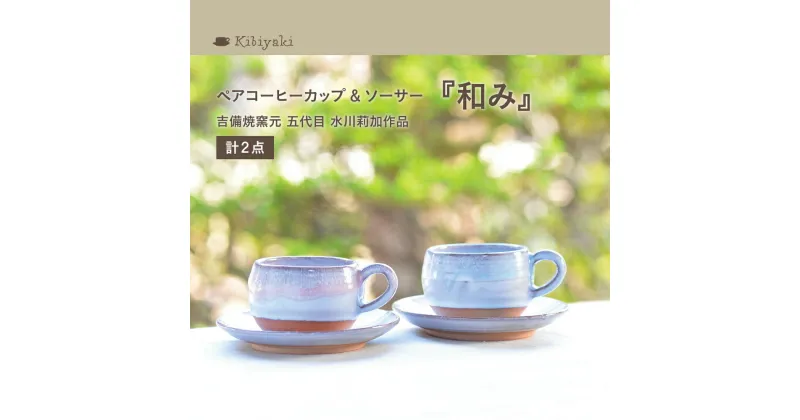 Kibiyaki

ペアコーヒーカップ & ソーサー 『和み』

吉備焼窯元 五代目 水川莉加作品

計2点